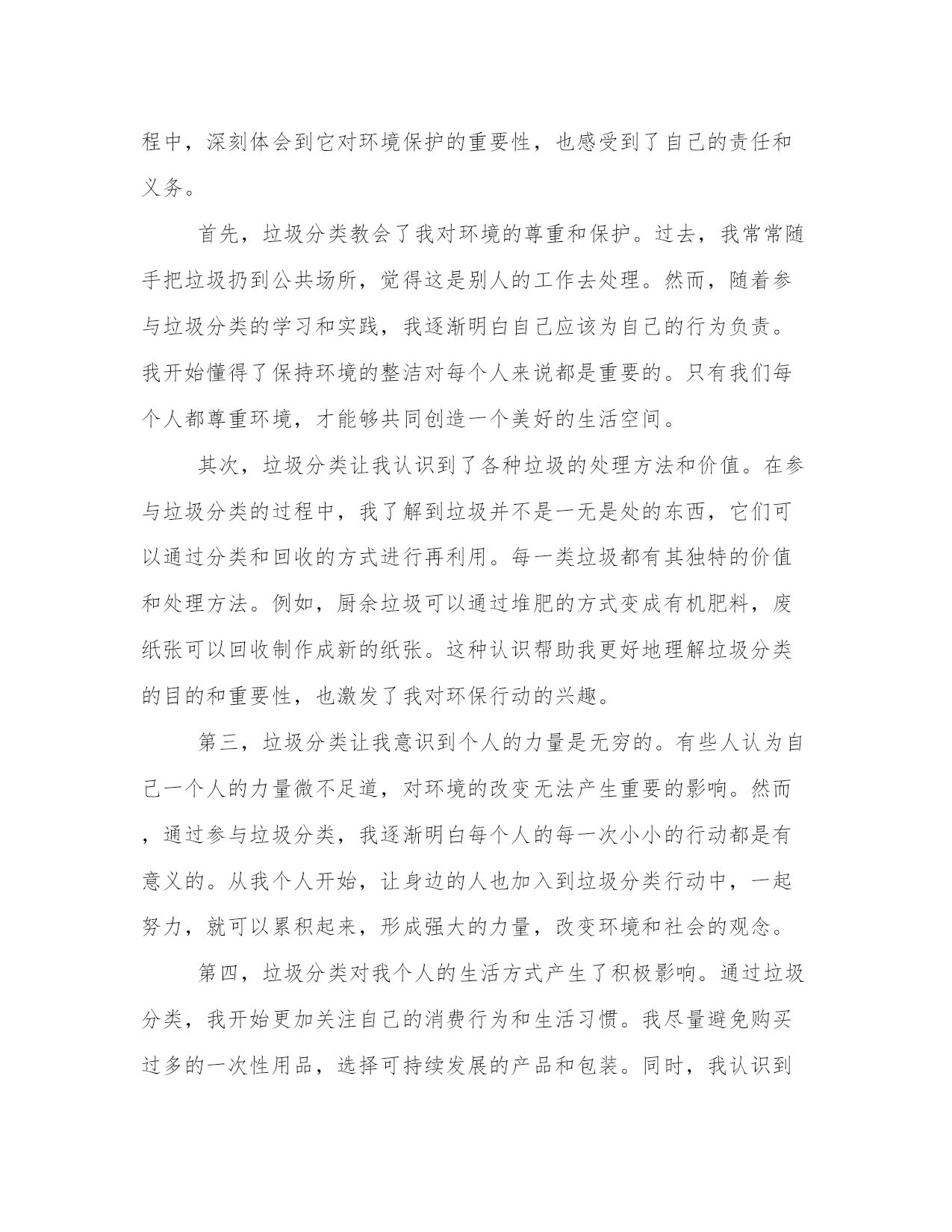 程中，深刻体会到它对环境保护的重要性，也感受到了自己的责任和义务。

首先，垃圾分类教会了我对环境的尊重和保护。过去，我常常随手把垃圾扔到公共场所，觉得这是别人的工作去处理。然而，随着参与垃圾分类的学习和实践，我逐渐明白自己应该为自己的行为负责。我开始懂得了保持环境的整洁对每个人来说都是重要的。只有我们每个人都尊重环境，才能够共同创造一个美好的生活空间。

其次，垃圾分类让我认识到了各种垃圾的处理方法和价值。在参与垃圾分类的过程中，我了解到垃圾并不是一无是处的东西，它们可以通过分类和回收的方式进行再利用。每一类垃圾都有其独特的价值和处理方法。例如，厨余垃圾可以通过堆肥的方式变成有机肥料，废纸张可以回收制作成新的纸张。这种认识帮助我更好地理解垃圾分类的目的和重要性，也激发了我对环保行动的兴趣。

第三，垃圾分类让我意识到个人的力量是无穷的。有些人认为自己一个人的力量微不足道，对环境的改变无法产生重要的影响。然而，通过参与垃圾分类，我逐渐明白每个人的每一次小小的行动都是有意义的。从我个人开始，让身边的人也加入到垃圾分类行动中，一起努力，就可以累积起来，形成强大的力量，改变环境和社会的观念。

第四，垃圾分类对我个人的生活方式产生了积极影响。通过垃圾分类，我开始更加关注自己的消费行为和生活习惯。我尽量避免购买过多的一次性用品，选择可持续发展的产品和包装。同时，我认识到